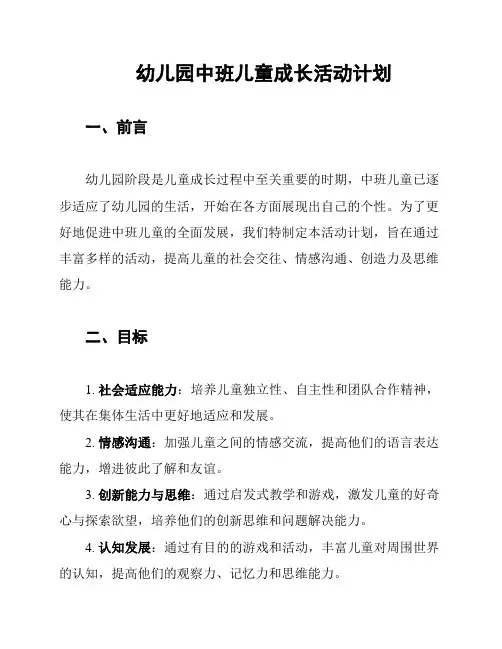 幼儿园中班儿童成长活动计划

一、前言

幼儿园阶段是儿童成长过程中至关重要的时期，中班儿童已逐步适应了幼儿园的生活，开始在各方面展现出自己的个性。为了更好地促进中班儿童的全面发展，我们特制定本活动计划，旨在通过丰富多样的活动，提高儿童的社会交往、情感沟通、创造力及思维能力。

二、目标

1. 社会适应能力：培养儿童独立性、自主性和团队合作精神，使其在集体生活中更好地适应和发展。

2. 情感沟通：加强儿童之间的情感交流，提高他们的语言表达能力，增进彼此了解和友谊。

3. 创新能力与思维：通过启发式教学和游戏，激发儿童的好奇心与探索欲望，培养他们的创新思维和问题解决能力。

4. 认知发展：通过有目的的游戏和活动，丰富儿童对周围世界的认知，提高他们的观察力、记忆力和思维能力。